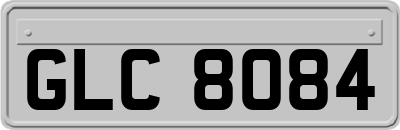 GLC 8084